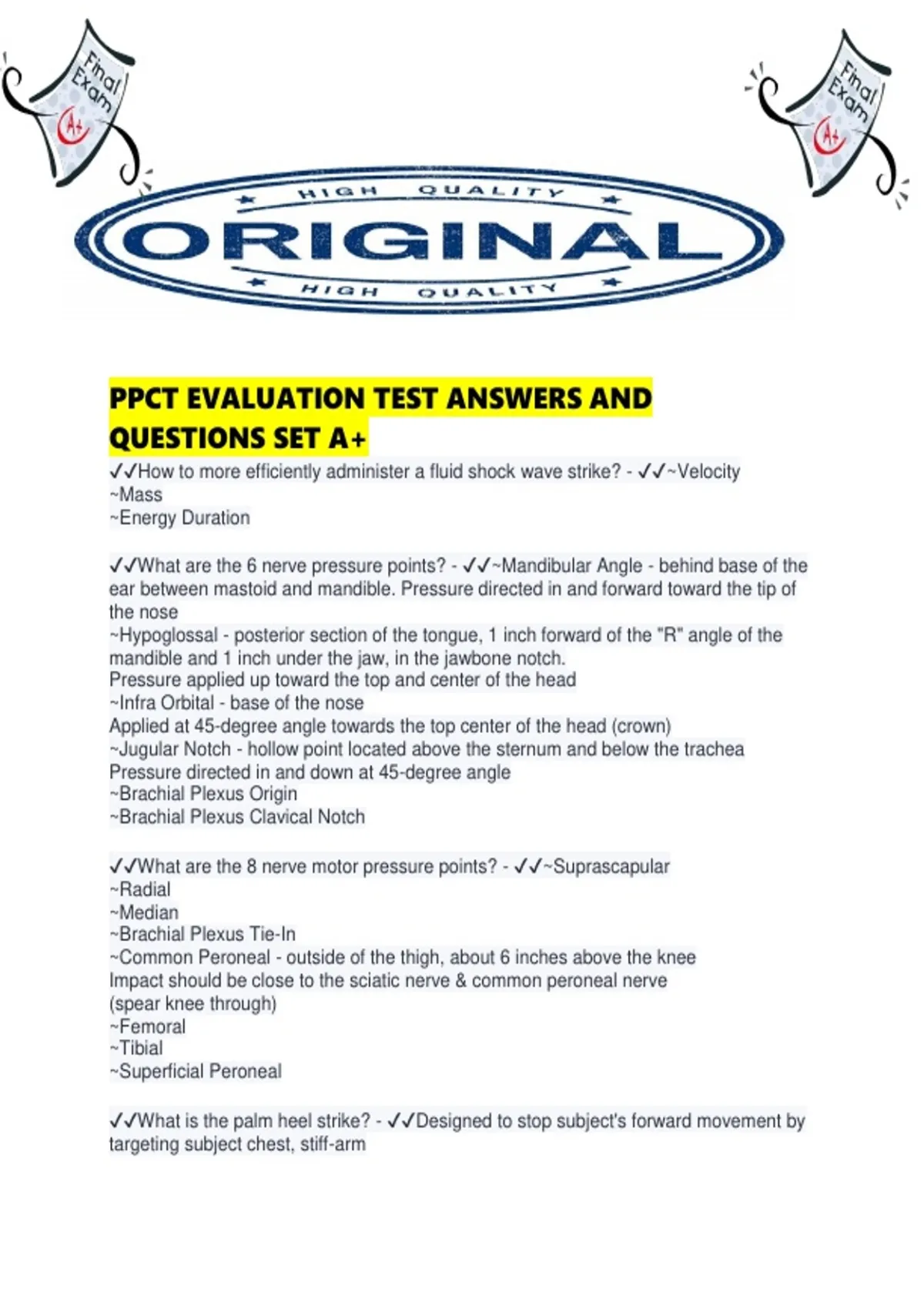 Final Exam A+

Final Exam A+

HIGH QUALITY
ORIGINAL
HIGH QUALITY

PPCT EVALUATION TEST ANSWERS AND QUESTIONS SET A+

✓✓How to more efficiently administer a fluid shock wave strike? - ✓✓~Velocity
~Mass
~Energy Duration

✓✓What are the 6 nerve pressure points? - ✓✓~Mandibular Angle - behind base of the ear between mastoid and mandible. Pressure directed in and forward toward the tip of the nose
~Hypoglossal - posterior section of the tongue, 1 inch forward of the "R" angle of the mandible and 1 inch under the jaw, in the jawbone notch.
Pressure applied up toward the top and center of the head
~Infra Orbital - base of the nose
Applied at 45-degree angle towards the top center of the head (crown)
~Jugular Notch - hollow point located above the sternum and below the trachea
Pressure directed in and down at 45-degree angle
~Brachial Plexus Origin
~Brachial Plexus Clavical Notch

✓✓What are the 8 nerve motor pressure points? - ✓✓~Suprascapular
~Radial
~Median
~Brachial Plexus Tie-In
~Common Peroneal - outside of the thigh, about 6 inches above the knee
Impact should be close to the sciatic nerve & common peroneal nerve
(spear knee through)
~Femoral
~Tibial
~Superficial Peroneal

✓✓What is the palm heel strike? - ✓✓Designed to stop subject's forward movement by targeting subject chest, stiff-arm